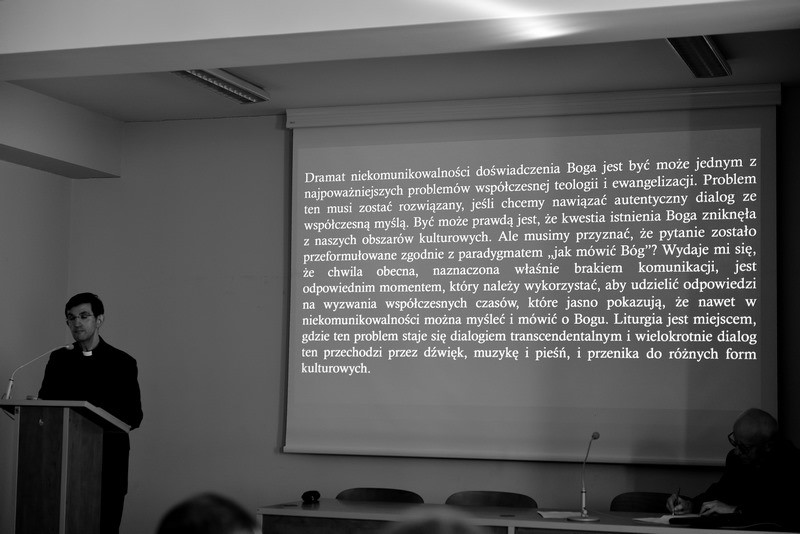 Dramat niekomunikowalności doświadczenia Boga jest być może jednym z najpoważniejszych problemów współczesnej teologii i ewangelizacji. Problem ten musi zostać rozwiązany, jeśli chcemy nawiązać autentyczny dialog ze współczesną myślą. Być może prawdą jest, że kwestia istnienia Boga zniknęła z naszych obszarów kulturowych. Ale musimy przyznać, że pytanie zostało przeformułowane zgodnie z paradygmatem „jak mówić Bóg"? Wydaje mi się, że chwila obecna, naznaczona właśnie brakiem komunikacji, jest odpowiednim momentem, który należy wykorzystać, aby udzielić odpowiedzi na wyzwania współczesnych czasów, które jasno pokazują, że nawet w niekomunikowalności można myśleć i mówić o Bogu. Liturgia jest miejscem, gdzie ten problem staje się dialogiem transcendentalnym i wielokrotnie dialog ten przechodzi przez dźwięk, muzykę i pieśń, i przenika do różnych form kulturowych.